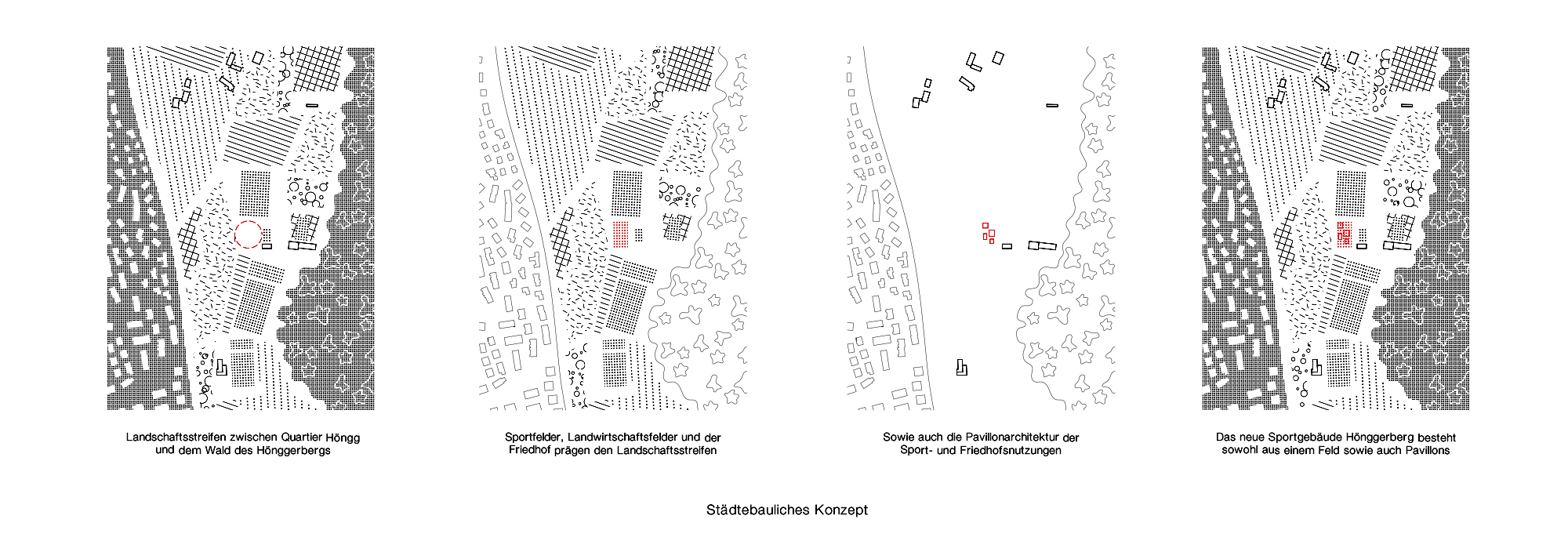 Landschaftsstreifen zwischen Quartier Höngg und dem Wald des Hönggerbergs

Sportfelder, Landwirtschaftsfelder und der Friedhof prägen den Landschaftsstreifen

Sowie auch die Pavillonarchitektur der Sport- und Friedhofsnutzungen

Das neue Sportgebäude Hönggerberg besteht sowohl aus einem Feld sowie auch Pavillons

Städtebauliches Konzept